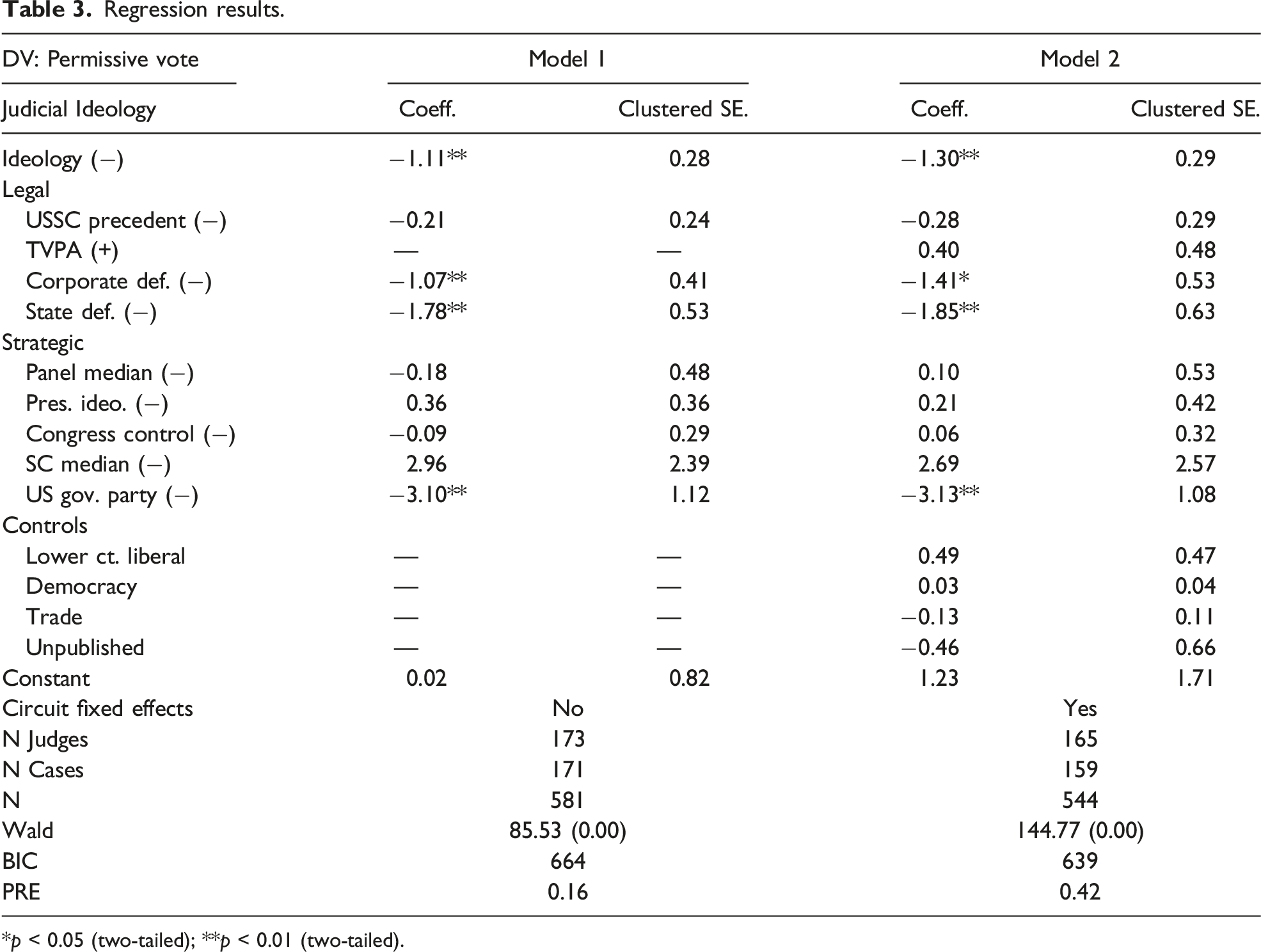 Table 3. Regression results.

| DV: Permissive vote | Model 1 | | Model 2 | |
|---|---|---|---|---|
| Judicial Ideology | Coeff. | Clustered SE. | Coeff. | Clustered SE. |
| Ideology (−) | −1.11** | 0.28 | −1.30** | 0.29 |
| Legal | | | | |
| USSC precedent (−) | −0.21 | 0.24 | −0.28 | 0.29 |
| TVPA (+) | — | — | 0.40 | 0.48 |
| Corporate def. (−) | −1.07** | 0.41 | −1.41* | 0.53 |
| State def. (−) | −1.78** | 0.53 | −1.85** | 0.63 |
| Strategic | | | | |
| Panel median (−) | −0.18 | 0.48 | 0.10 | 0.53 |
| Pres. ideo. (−) | 0.36 | 0.36 | 0.21 | 0.42 |
| Congress control (−) | −0.09 | 0.29 | 0.06 | 0.32 |
| SC median (−) | 2.96 | 2.39 | 2.69 | 2.57 |
| US gov. party (−) | −3.10** | 1.12 | −3.13** | 1.08 |
| Controls | | | | |
| Lower ct. liberal | — | — | 0.49 | 0.47 |
| Democracy | — | — | 0.03 | 0.04 |
| Trade | — | — | −0.13 | 0.11 |
| Unpublished | — | — | −0.46 | 0.66 |
| Constant | 0.02 | 0.82 | 1.23 | 1.71 |
| Circuit fixed effects | No | | Yes | |
| N Judges | 173 | | 165 | |
| N Cases | 171 | | 159 | |
| N | 581 | | 544 | |
| Wald | 85.53 (0.00) | | 144.77 (0.00) | |
| BIC | 664 | | 639 | |
| PRE | 0.16 | | 0.42 | |

*p < 0.05 (two-tailed); **p < 0.01 (two-tailed).